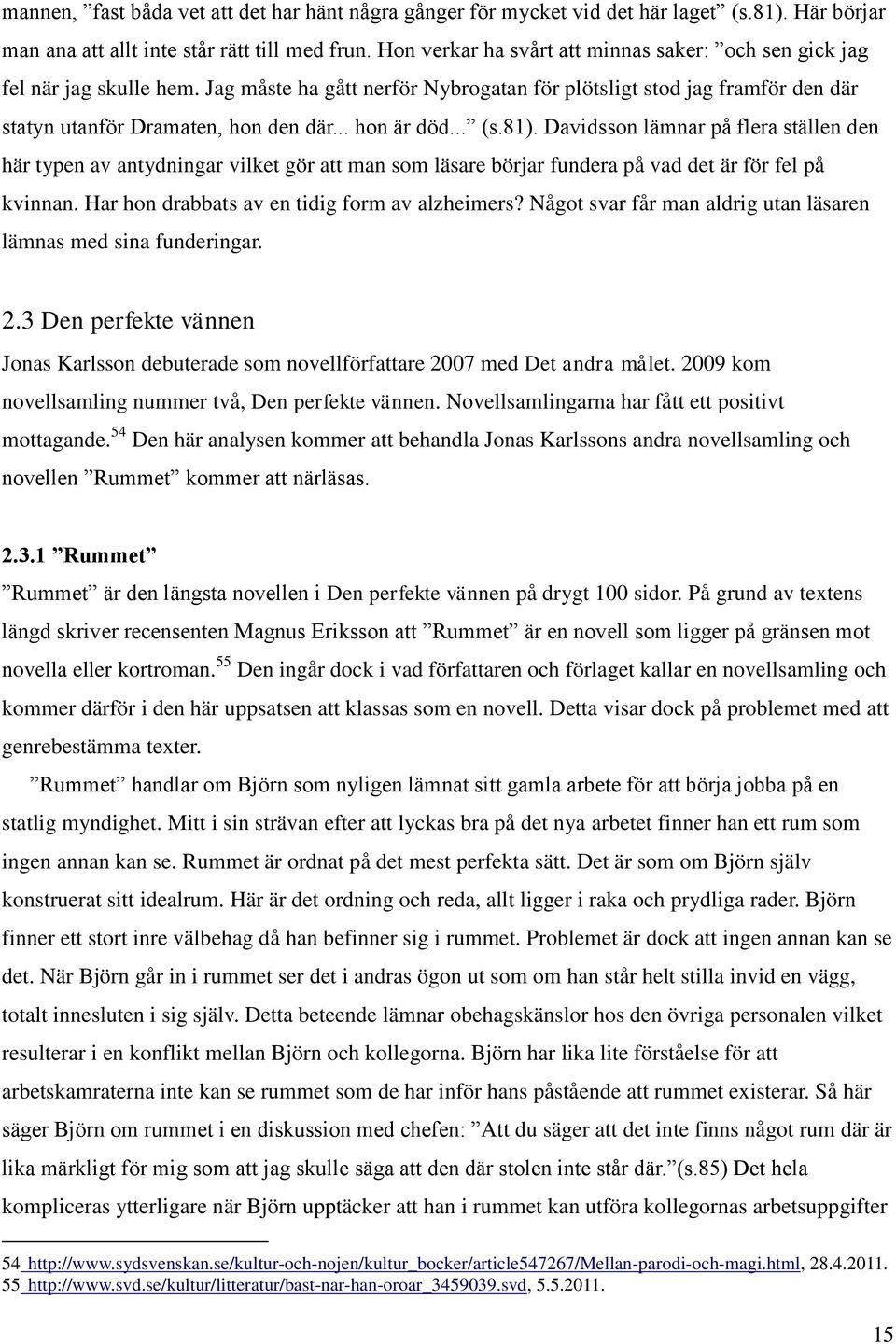 mannen, ”fast båda vet att det har hänt några gånger för mycket vid det här laget” (s.81). Här börjar man ana att allt inte står rätt till med frun. Hon verkar ha svårt att minnas saker: ”och sen gick jag fel när jag skulle hem. Jag måste ha gått nerför Nybrogatan för plötsligt stod jag framför den där statyn utanför Dramaten, hon den där... hon är död...” (s.81). Davidsson lämnar på flera ställen den här typen av antydningar vilket gör att man som läsare börjar fundera på vad det är för fel på kvinnan. Har hon drabbats av en tidig form av alzheimers? Något svar får man aldrig utan läsaren lämnas med sina funderingar.

2.3 Den perfekte vännen

Jonas Karlsson debuterade som novellförfattare 2007 med Det andra målet. 2009 kom novellsamling nummer två, Den perfekte vännen. Novellsamlingarna har fått ett positivt mottagande.$^{54}$ Den här analysen kommer att behandla Jonas Karlssons andra novellsamling och novellen ”Rummet” kommer att närläsas.

2.3.1 ”Rummet”

”Rummet” är den längsta novellen i Den perfekte vännen på drygt 100 sidor. På grund av textens längd skriver recensenten Magnus Eriksson att ”Rummet” är en novell som ligger på gränsen mot novella eller kortroman.$^{55}$ Den ingår dock i vad författaren och förlaget kallar en novellsamling och kommer därför i den här uppsatsen att klassas som en novell. Detta visar dock på problemet med att genrebestämma texter.

”Rummet” handlar om Björn som nyligen lämnat sitt gamla arbete för att börja jobba på en statlig myndighet. Mitt i sin strävan efter att lyckas bra på det nya arbetet finner han ett rum som ingen annan kan se. Rummet är ordnat på det mest perfekta sätt. Det är som om Björn själv konstruerat sitt idealrum. Här är det ordning och reda, allt ligger i raka och prydliga rader. Björn finner ett stort inre välbehag då han befinner sig i rummet. Problemet är dock att ingen annan kan se det. När Björn går in i rummet ser det i andras ögon ut som om han står helt stilla invid en vägg, totalt innesluten i sig själv. Detta beteende lämnar obehagskänslor hos den övriga personalen vilket resulterar i en konflikt mellan Björn och kollegorna. Björn har lika lite förståelse för att arbetskamraterna inte kan se rummet som de har inför hans påstående att rummet existerar. Så här säger Björn om rummet i en diskussion med chefen: ”Att du säger att det inte finns något rum där är lika märkligt för mig som att jag skulle säga att den där stolen inte står där.”(s.85) Det hela kompliceras ytterligare när Björn upptäcker att han i rummet kan utföra kollegornas arbetsuppgifter

54 http://www.sydsvenskan.se/kultur-och-nojen/kultur_bocker/article547267/Mellan-parodi-och-magi.html, 28.4.2011.
55 http://www.svd.se/kultur/litteratur/bast-nar-han-oroar_3459039.svd, 5.5.2011.

15